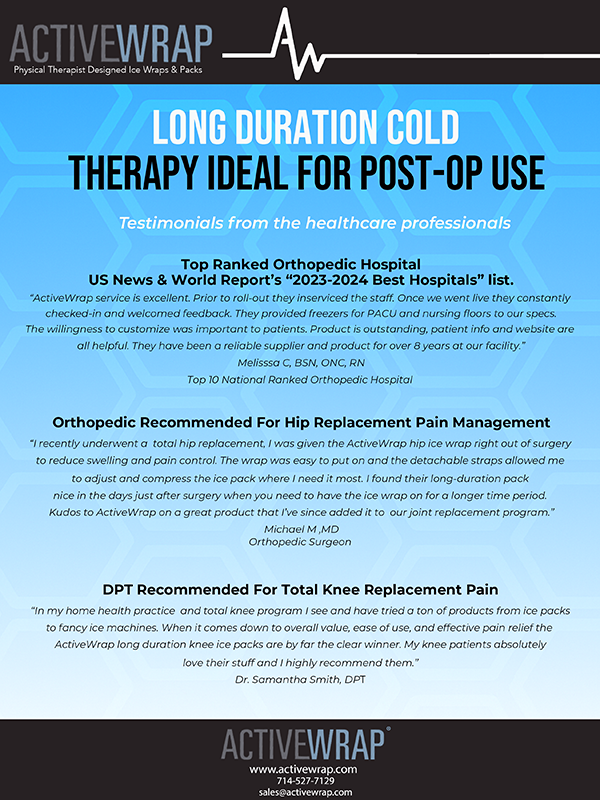 ACTIVEWRAP
Physical Therapist Designed Ice Wraps & Packs

LONG DURATION COLD
THERAPY IDEAL FOR POST-OP USE

Testimonials from the healthcare professionals

Top Ranked Orthopedic Hospital
US News & World Report's "2023-2024 Best Hospitals" list.

"ActiveWrap service is excellent. Prior to roll-out they inserviced the staff. Once we went live they constantly checked-in and welcomed feedback. They provided freezers for PACU and nursing floors to our specs. The willingness to customize was important to patients. Product is outstanding, patient info and website are all helpful. They have been a reliable supplier and product for over 8 years at our facility."
Melisssa C, BSN, ONC, RN
Top 10 National Ranked Orthopedic Hospital

Orthopedic Recommended For Hip Replacement Pain Management

"I recently underwent a total hip replacement, I was given the ActiveWrap hip ice wrap right out of surgery to reduce swelling and pain control. The wrap was easy to put on and the detachable straps allowed me to adjust and compress the ice pack where I need it most. I found their long-duration pack nice in the days just after surgery when you need to have the ice wrap on for a longer time period. Kudos to ActiveWrap on a great product that I've since added it to our joint replacement program."
Michael M ,MD
Orthopedic Surgeon

DPT Recommended For Total Knee Replacement Pain

"In my home health practice and total knee program I see and have tried a ton of products from ice packs to fancy ice machines. When it comes down to overall value, ease of use, and effective pain relief the ActiveWrap long duration knee ice packs are by far the clear winner. My knee patients absolutely love their stuff and I highly recommend them."
Dr. Samantha Smith, DPT

ACTIVEWRAP®
www.activewrap.com
714-527-7129
sales@activewrap.com